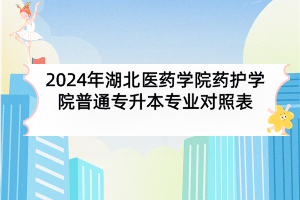 2024年湖北医药学院药护学院普通专升本专业对照表